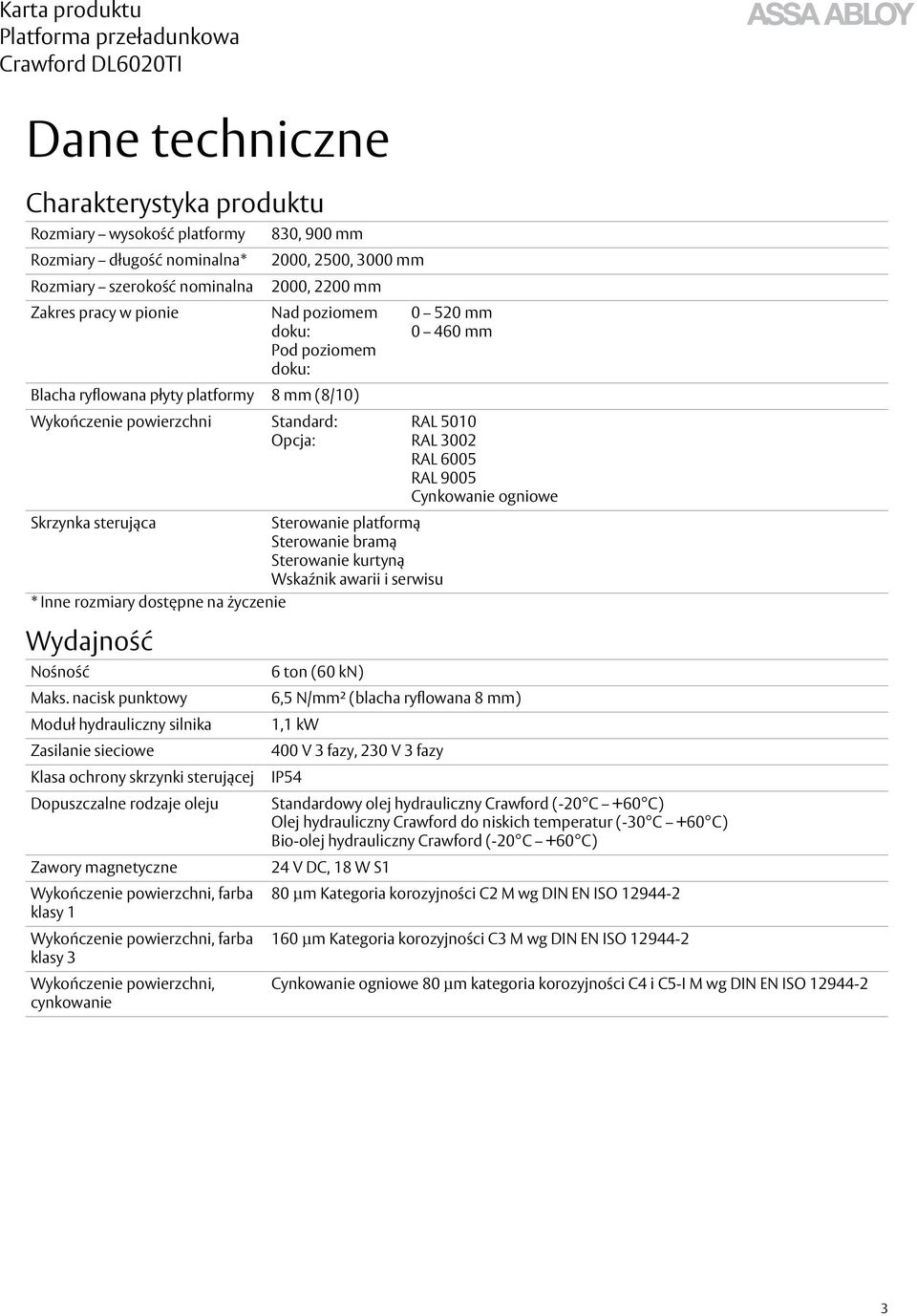 Karta produktu
Platforma przeładunkowa
Crawford DL6020TI

ASSA ABLOY

Dane techniczne

Charakterystyka produktu

| | | |
|---|---|---|
| Rozmiary – wysokość platformy | 830, 900 mm | |
| Rozmiary – długość nominalna* | 2000, 2500, 3000 mm | |
| Rozmiary – szerokość nominalna | 2000, 2200 mm | |
| Zakres pracy w pionie | Nad poziomem doku: Pod poziomem doku: | 0 – 520 mm 0 – 460 mm |
| Blacha ryflowana płyty platformy | 8 mm (8/10) | |
| Wykończenie powierzchni | Standard: Opcja: | RAL 5010 RAL 3002 RAL 6005 RAL 9005 Cynkowanie ogniowe |
| Skrzynka sterująca | Sterowanie platformą Sterowanie bramą Sterowanie kurtyną Wskaźnik awarii i serwisu | |

* Inne rozmiary dostępne na życzenie

Wydajność

| | |
|---|---|
| Nośność | 6 ton (60 kN) |
| Maks. nacisk punktowy | 6,5 N/mm² (blacha ryflowana 8 mm) |
| Moduł hydrauliczny silnika | 1,1 kW |
| Zasilanie sieciowe | 400 V 3 fazy, 230 V 3 fazy |
| Klasa ochrony skrzynki sterującej | IP54 |
| Dopuszczalne rodzaje oleju | Standardowy olej hydrauliczny Crawford (-20°C – +60°C) Olej hydrauliczny Crawford do niskich temperatur (-30°C – +60°C) Bio-olej hydrauliczny Crawford (-20°C – +60°C) |
| Zawory magnetyczne | 24 V DC, 18 W S1 |
| Wykończenie powierzchni, farba klasy 1 | 80 µm Kategoria korozyjności C2 M wg DIN EN ISO 12944-2 |
| Wykończenie powierzchni, farba klasy 3 | 160 µm Kategoria korozyjności C3 M wg DIN EN ISO 12944-2 |
| Wykończenie powierzchni, cynkowanie | Cynkowanie ogniowe 80 µm kategoria korozyjności C4 i C5-I M wg DIN EN ISO 12944-2 |

3